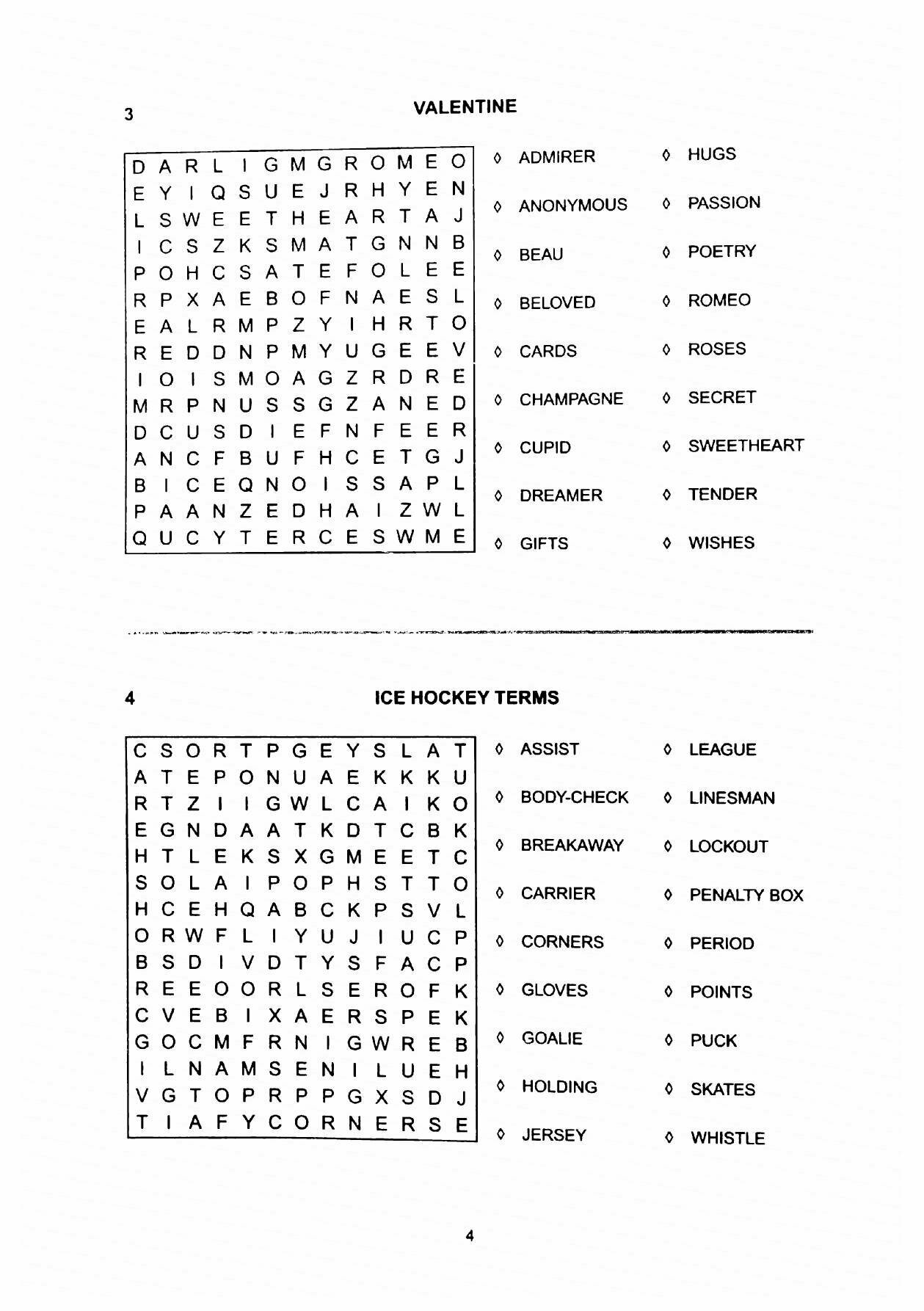 3

VALENTINE

D A R L I G M G R O M E O
E Y I Q S U E J R H Y E N
L S W E E T H E A R T A J
I C S Z K S M A T G N N B
P O H C S A T E F O L E E
R P X A E B O F N A E S L
E A L R M P Z Y I H R T O
R E D D N P M Y U G E E V
I O I S M O A G Z R D R E
M R P N U S S G Z A N E D
D C U S D I E F N F E E R
A N C F B U F H C E T G J
B I C E Q N O I S S A P L
P A A N Z E D H A I Z W L
Q U C Y T E R C E S W M E

◊ ADMIRER
◊ ANONYMOUS
◊ BEAU
◊ BELOVED
◊ CARDS
◊ CHAMPAGNE
◊ CUPID
◊ DREAMER
◊ GIFTS

◊ HUGS
◊ PASSION
◊ POETRY
◊ ROMEO
◊ ROSES
◊ SECRET
◊ SWEETHEART
◊ TENDER
◊ WISHES

4

ICE HOCKEY TERMS

C S O R T P G E Y S L A T
A T E P O N U A E K K K U
R T Z I I G W L C A I K O
E G N D A A T K D T C B K
H T L E K S X G M E E T C
S O L A I P O P H S T T O
H C E H Q A B C K P S V L
O R W F L I Y U J I U C P
B S D I V D T Y S F A C P
R E E O O R L S E R O F K
C V E B I X A E R S P E K
G O C M F R N I G W R E B
I L N A M S E N I L U E H
V G T O P R P P G X S D J
T I A F Y C O R N E R S E

◊ ASSIST
◊ BODY-CHECK
◊ BREAKAWAY
◊ CARRIER
◊ CORNERS
◊ GLOVES
◊ GOALIE
◊ HOLDING
◊ JERSEY

◊ LEAGUE
◊ LINESMAN
◊ LOCKOUT
◊ PENALTY BOX
◊ PERIOD
◊ POINTS
◊ PUCK
◊ SKATES
◊ WHISTLE

4